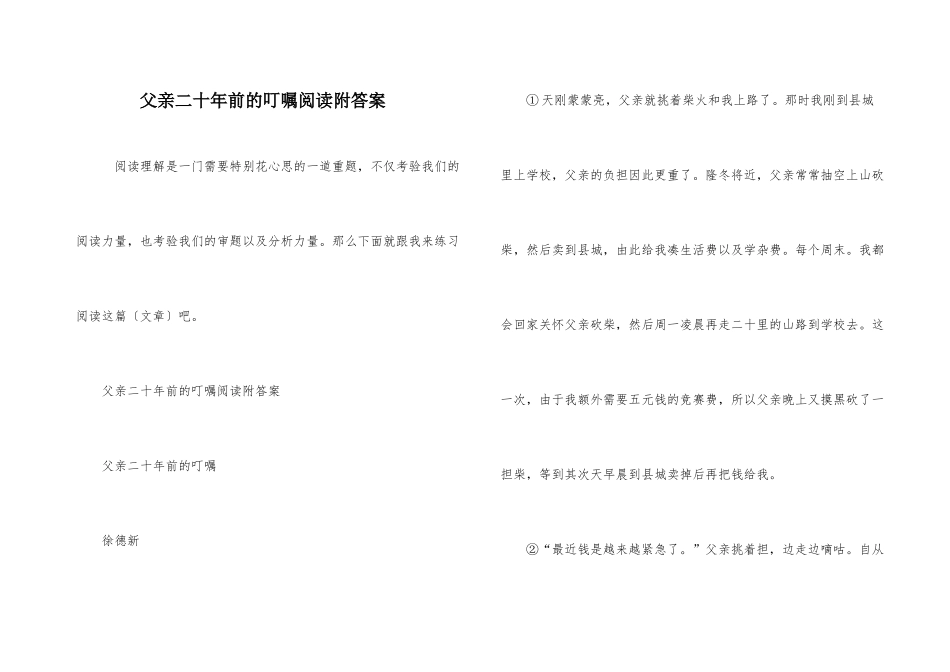 父亲二十年前的叮嘱阅读附答案

阅读理解是一门需要特别花心思的一道重题，不仅考验我们的阅读力量，也考验我们的审题以及分析力量。那么下面就跟我来练习阅读这篇〔文章〕吧。

父亲二十年前的叮嘱阅读附答案

父亲二十年前的叮嘱

徐德新

①天刚蒙蒙亮，父亲就挑着柴火和我上路了。那时我刚到县城里上学校，父亲的负担因此更重了。隆冬将近，父亲常常抽空上山砍柴，然后卖到县城，由此给我凑生活费以及学杂费。每个周末。我都会回家关怀父亲砍柴，然后周一凌晨再走二十里的山路到学校去。这一次，由于我额外需要五元钱的竞赛费，所以父亲晚上又摸黑砍了一担柴，等到其次天早晨到县城卖掉后再把钱给我。

②“最近钱是越来越紧急了。”父亲挑着担，边走边嘀咕。自从